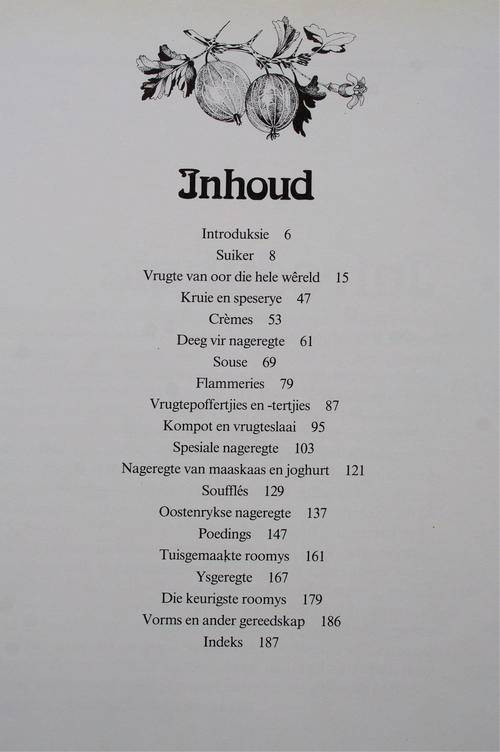 Inhoud

Introduksie 6
Suiker 8
Vrugte van oor die hele wêreld 15
Kruie en speserye 47
Crèmes 53
Deeg vir nageregte 61
Souse 69
Flammeries 79
Vrugtepoffertjies en -tertjies 87
Kompot en vrugteslaai 95
Spesiale nageregte 103
Nageregte van maaskaas en joghurt 121
Soufflés 129
Oostenrykse nageregte 137
Poedings 147
Tuisgemaakte roomys 161
Ysgeregte 167
Die keurigste roomys 179
Vorms en ander gereedskap 186
Indeks 187